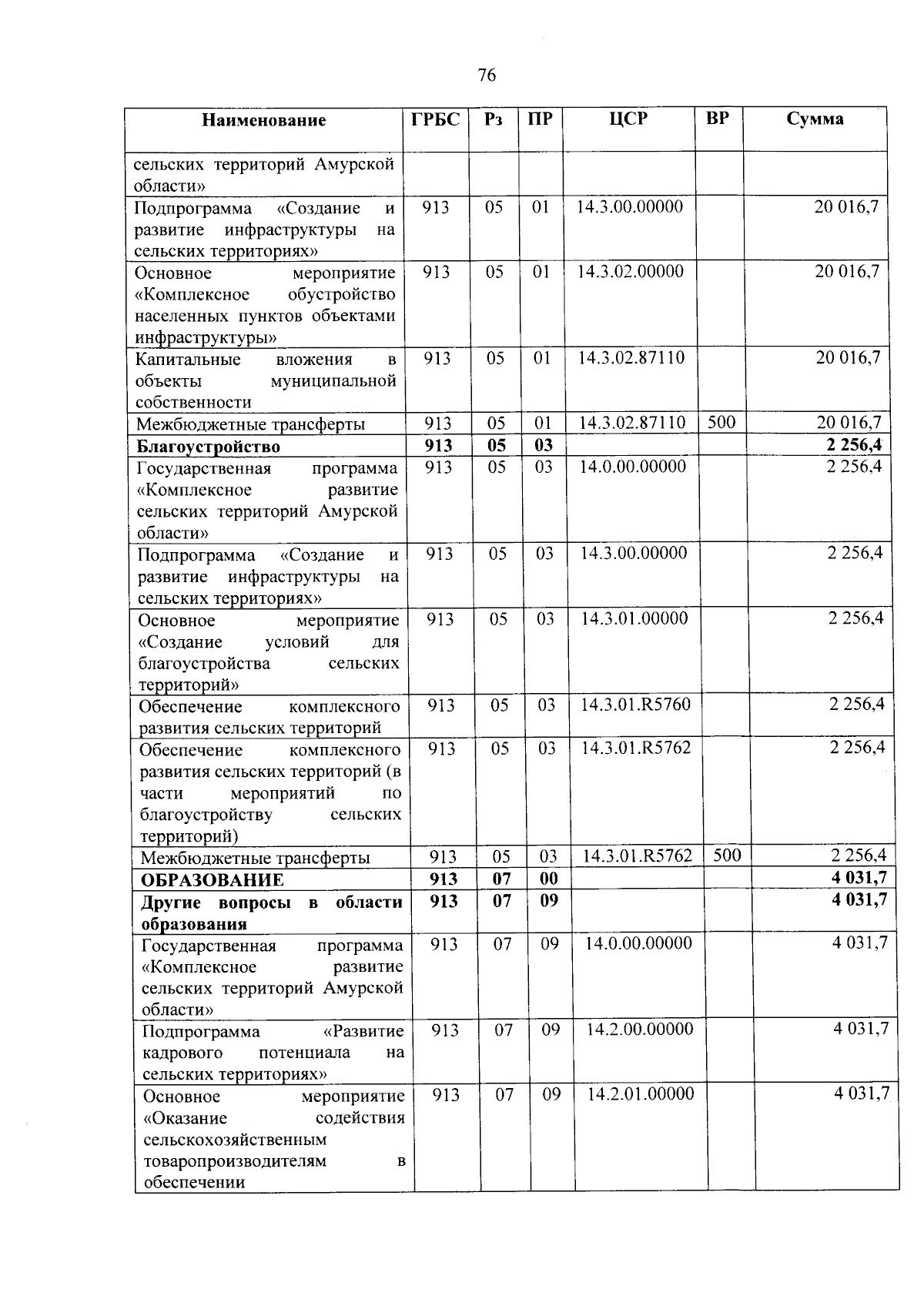 76

| Наименование | ГРБС | Рз | ПР | ЦСР | ВР | Сумма |
|---|---|---|---|---|---|---|
| сельских территорий Амурской области» | | | | | | |
| Подпрограмма «Создание и развитие инфраструктуры на сельских территориях» | 913 | 05 | 01 | 14.3.00.00000 | | 20 016,7 |
| Основное мероприятие «Комплексное обустройство населенных пунктов объектами инфраструктуры» | 913 | 05 | 01 | 14.3.02.00000 | | 20 016,7 |
| Капитальные вложения в объекты муниципальной собственности | 913 | 05 | 01 | 14.3.02.87110 | | 20 016,7 |
| Межбюджетные трансферты | 913 | 05 | 01 | 14.3.02.87110 | 500 | 20 016,7 |
| Благоустройство | 913 | 05 | 03 | | | 2 256,4 |
| Государственная программа «Комплексное развитие сельских территорий Амурской области» | 913 | 05 | 03 | 14.0.00.00000 | | 2 256,4 |
| Подпрограмма «Создание и развитие инфраструктуры на сельских территориях» | 913 | 05 | 03 | 14.3.00.00000 | | 2 256,4 |
| Основное мероприятие «Создание условий для благоустройства сельских территорий» | 913 | 05 | 03 | 14.3.01.00000 | | 2 256,4 |
| Обеспечение комплексного развития сельских территорий | 913 | 05 | 03 | 14.3.01.R5760 | | 2 256,4 |
| Обеспечение комплексного развития сельских территорий (в части мероприятий по благоустройству сельских территорий) | 913 | 05 | 03 | 14.3.01.R5762 | | 2 256,4 |
| Межбюджетные трансферты | 913 | 05 | 03 | 14.3.01.R5762 | 500 | 2 256,4 |
| ОБРАЗОВАНИЕ | 913 | 07 | 00 | | | 4 031,7 |
| Другие вопросы в области образования | 913 | 07 | 09 | | | 4 031,7 |
| Государственная программа «Комплексное развитие сельских территорий Амурской области» | 913 | 07 | 09 | 14.0.00.00000 | | 4 031,7 |
| Подпрограмма «Развитие кадрового потенциала на сельских территориях» | 913 | 07 | 09 | 14.2.00.00000 | | 4 031,7 |
| Основное мероприятие «Оказание содействия сельскохозяйственным товаропроизводителям в обеспечении | 913 | 07 | 09 | 14.2.01.00000 | | 4 031,7 |